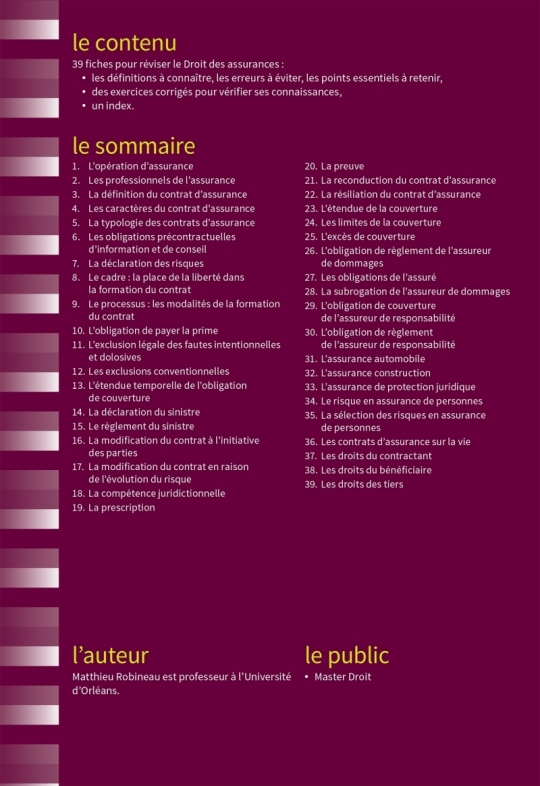 le contenu

39 fiches pour réviser le Droit des assurances :
• les définitions à connaître, les erreurs à éviter, les points essentiels à retenir,
• des exercices corrigés pour vérifier ses connaissances,
• un index.

le sommaire

1. L'opération d'assurance
2. Les professionnels de l'assurance
3. La définition du contrat d'assurance
4. Les caractères du contrat d'assurance
5. La typologie des contrats d'assurance
6. Les obligations précontractuelles d'information et de conseil
7. La déclaration des risques
8. Le cadre : la place de la liberté dans la formation du contrat
9. Le processus : les modalités de la formation du contrat
10. L'obligation de payer la prime
11. L'exclusion légale des fautes intentionnelles et dolosives
12. Les exclusions conventionnelles
13. L'étendue temporelle de l'obligation de couverture
14. La déclaration du sinistre
15. Le règlement du sinistre
16. La modification du contrat à l'initiative des parties
17. La modification du contrat en raison de l'évolution du risque
18. La compétence juridictionnelle
19. La prescription
20. La preuve
21. La reconduction du contrat d'assurance
22. La résiliation du contrat d'assurance
23. L'étendue de la couverture
24. Les limites de la couverture
25. L'excès de couverture
26. L'obligation de règlement de l'assureur de dommages
27. Les obligations de l'assuré
28. La subrogation de l'assureur de dommages
29. L'obligation de couverture de l'assureur de responsabilité
30. L'obligation de règlement de l'assureur de responsabilité
31. L'assurance automobile
32. L'assurance construction
33. L'assurance de protection juridique
34. Le risque en assurance de personnes
35. La sélection des risques en assurance de personnes
36. Les contrats d'assurance sur la vie
37. Les droits du contractant
38. Les droits du bénéficiaire
39. Les droits des tiers

l'auteur

Matthieu Robineau est professeur à l'Université d'Orléans.

le public

• Master Droit